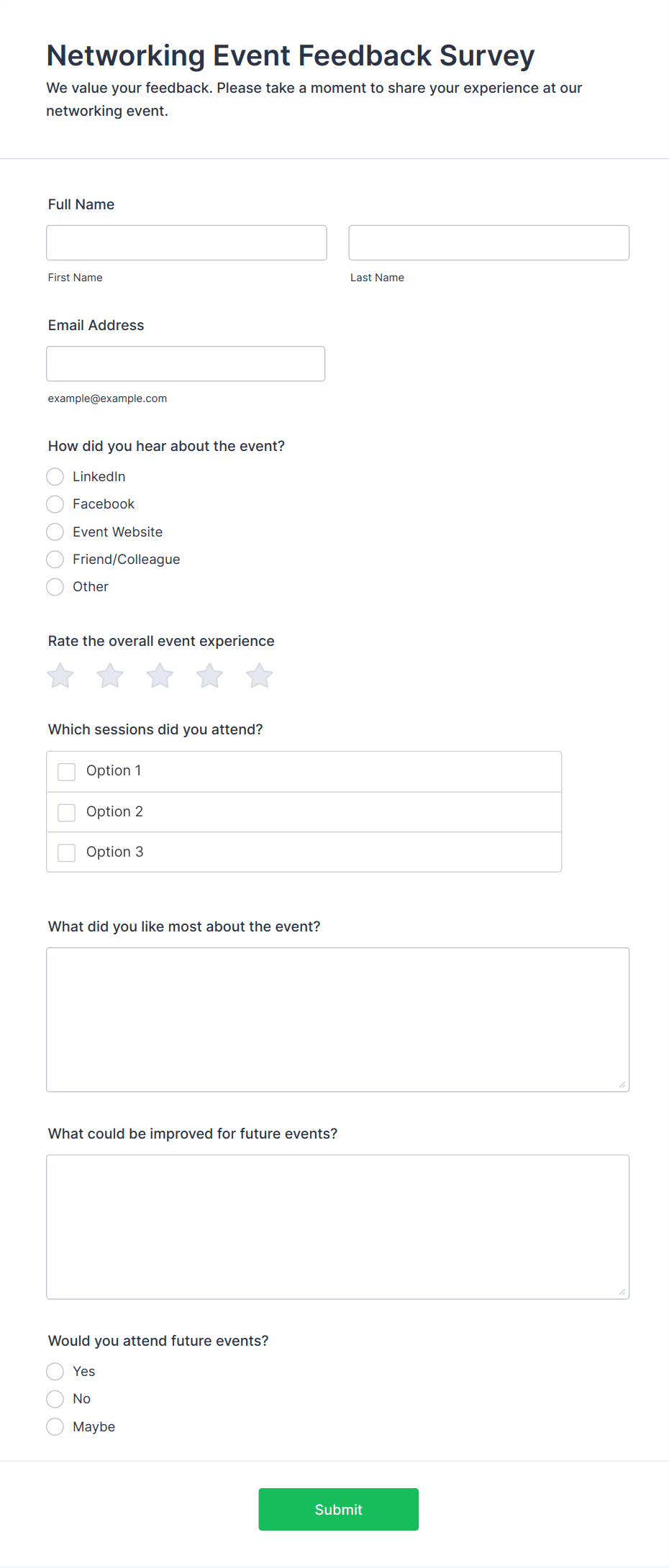 Networking Event Feedback Survey

We value your feedback. Please take a moment to share your experience at our networking event.

Full Name

First Name

Last Name

Email Address

example@example.com

How did you hear about the event?

LinkedIn

Facebook

Event Website

Friend/Colleague

Other

Rate the overall event experience

Which sessions did you attend?

Option 1

Option 2

Option 3

What did you like most about the event?

What could be improved for future events?

Would you attend future events?

Yes

No

Maybe

Submit